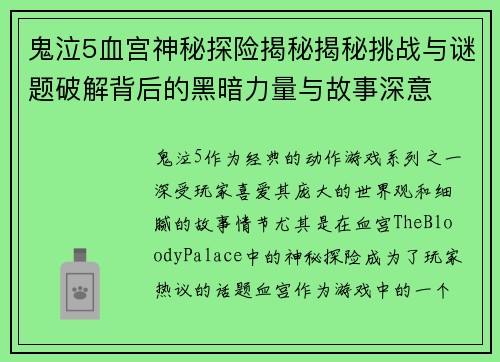 鬼泣5血宫神秘探险揭秘揭秘挑战与谜题破解背后的黑暗力量与故事深意

鬼泣5作为经典的动作游戏系列之一深受玩家喜爱其庞大的世界观和细腻的故事情节尤其是在血宫TheBloodyPalace中的神秘探险成为了玩家热议的话题血宫作为游戏中的一个